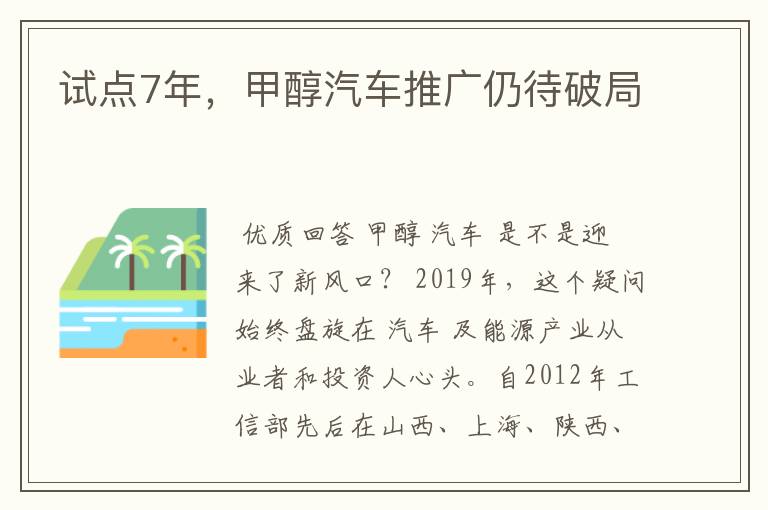 试点7年，甲醇汽车推广仍待破局

优质回答 甲醇 汽车 是不是迎来了新风口？ 2019年，这个疑问始终盘旋在 汽车 及能源产业从业者和投资人心头。自2012年工信部先后在山西、上海、陕西、